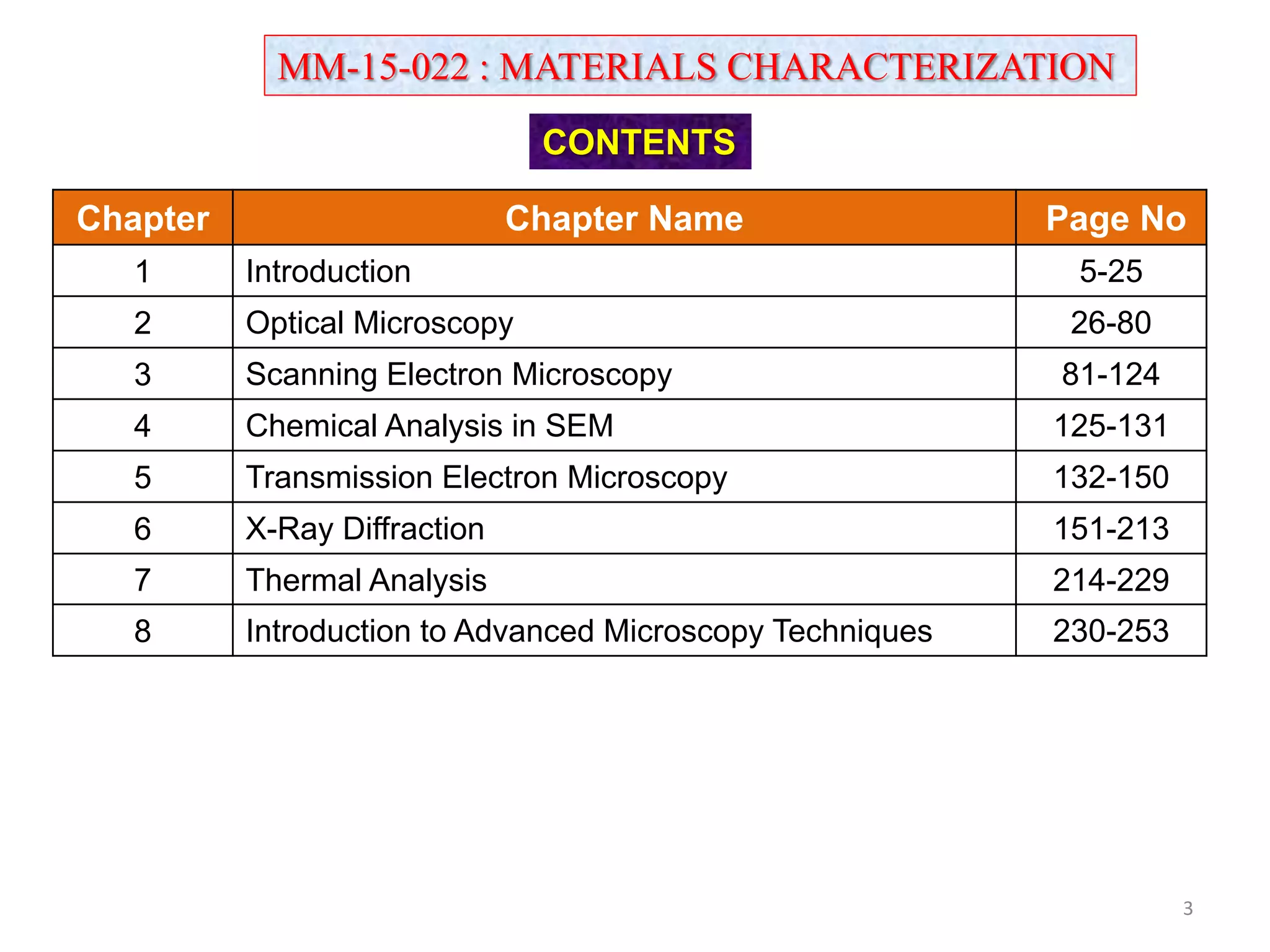 MM-15-022 : MATERIALS CHARACTERIZATION

CONTENTS

| Chapter | Chapter Name | Page No |
|---|---|---|
| 1 | Introduction | 5-25 |
| 2 | Optical Microscopy | 26-80 |
| 3 | Scanning Electron Microscopy | 81-124 |
| 4 | Chemical Analysis in SEM | 125-131 |
| 5 | Transmission Electron Microscopy | 132-150 |
| 6 | X-Ray Diffraction | 151-213 |
| 7 | Thermal Analysis | 214-229 |
| 8 | Introduction to Advanced Microscopy Techniques | 230-253 |

3